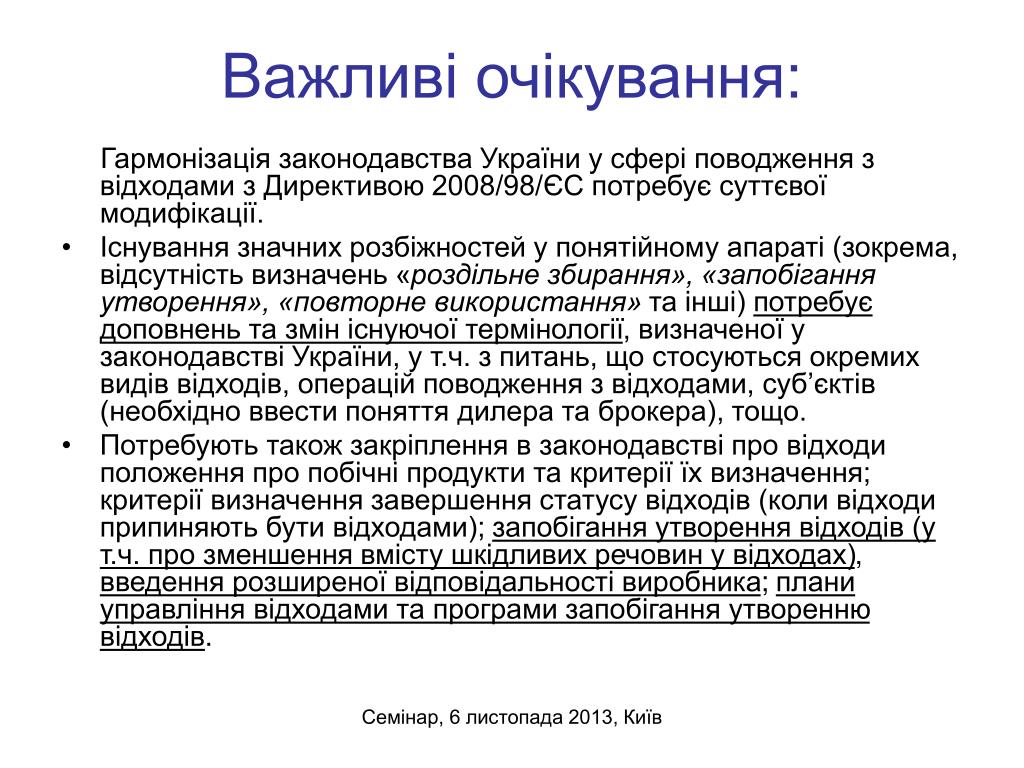 Важливі очікування:

Гармонізація законодавства України у сфері поводження з відходами з Директивою 2008/98/ЄС потребує суттєвої модифікації.

• Існування значних розбіжностей у понятійному апараті (зокрема, відсутність визначень «роздільне збирання», «запобігання утворення», «повторне використання» та інші) потребує доповнень та змін існуючої термінології, визначеної у законодавстві України, у т.ч. з питань, що стосуються окремих видів відходів, операцій поводження з відходами, суб'єктів (необхідно ввести поняття дилера та брокера), тощо.

• Потребують також закріплення в законодавстві про відходи положення про побічні продукти та критерії їх визначення; критерії визначення завершення статусу відходів (коли відходи припиняють бути відходами); запобігання утворення відходів (у т.ч. про зменшення вмісту шкідливих речовин у відходах), введення розширеної відповідальності виробника; плани управління відходами та програми запобігання утворенню відходів.

Семінар, 6 листопада 2013, Київ